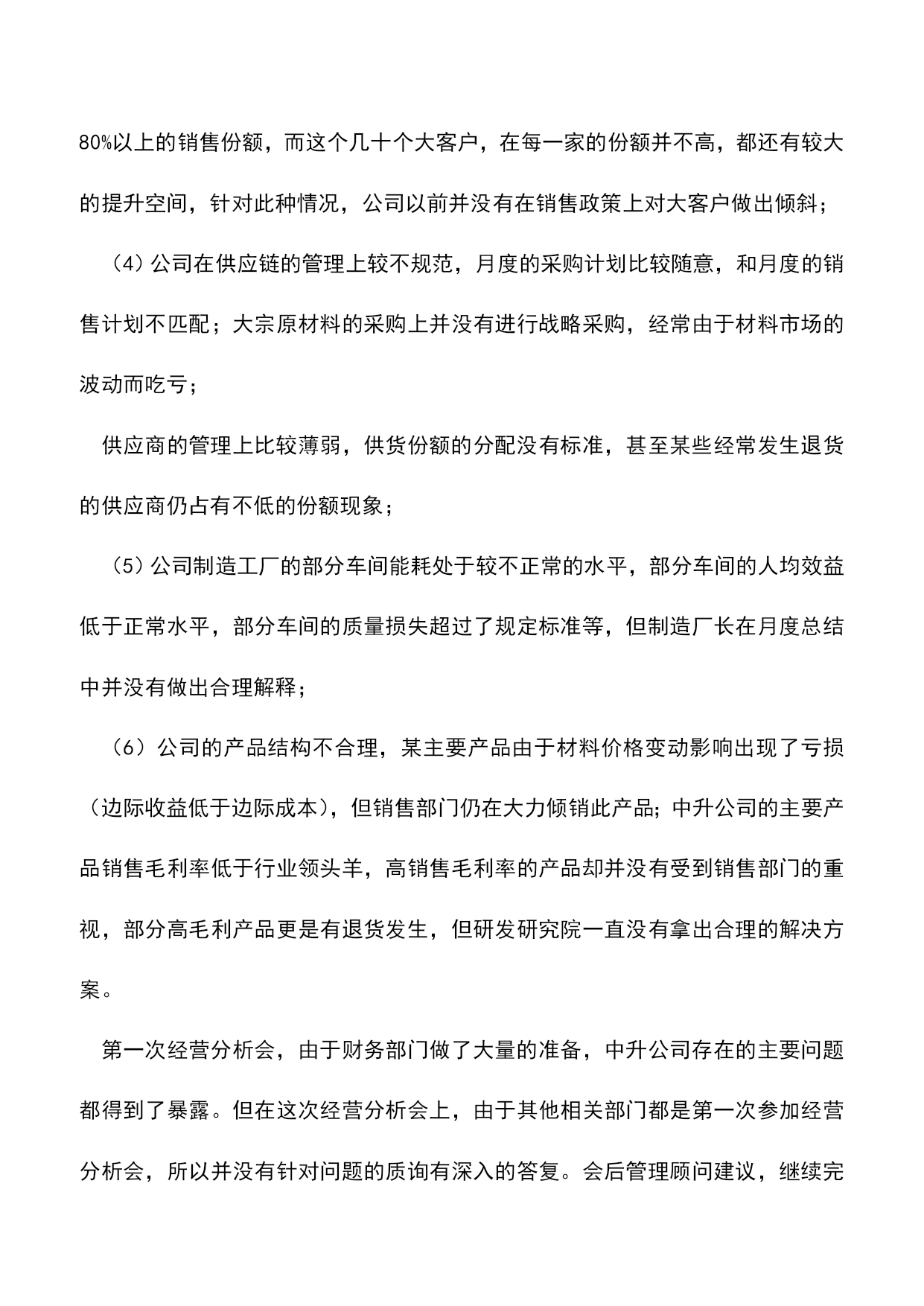 80%以上的销售份额，而这个几十个大客户，在每一家的份额并不高，都还有较大的提升空间，针对此种情况，公司以前并没有在销售政策上对大客户做出倾斜；

（4）公司在供应链的管理上较不规范，月度的采购计划比较随意，和月度的销售计划不匹配；大宗原材料的采购上并没有进行战略采购，经常由于材料市场的波动而吃亏；

供应商的管理上比较薄弱，供货份额的分配没有标准，甚至某些经常发生退货的供应商仍占有不低的份额现象；

（5）公司制造工厂的部分车间能耗处于较不正常的水平，部分车间的人均效益低于正常水平，部分车间的质量损失超过了规定标准等，但制造厂长在月度总结中并没有做出合理解释；

（6）公司的产品结构不合理，某主要产品由于材料价格变动影响出现了亏损（边际收益低于边际成本），但销售部门仍在大力倾销此产品；中升公司的主要产品销售毛利率低于行业领头羊，高销售毛利率的产品却并没有受到销售部门的重视，部分高毛利产品更是有退货发生，但研发研究院一直没有拿出合理的解决方案。

第一次经营分析会，由于财务部门做了大量的准备，中升公司存在的主要问题都得到了暴露。但在这次经营分析会上，由于其他相关部门都是第一次参加经营分析会，所以并没有针对问题的质询有深入的答复。会后管理顾问建议，继续完